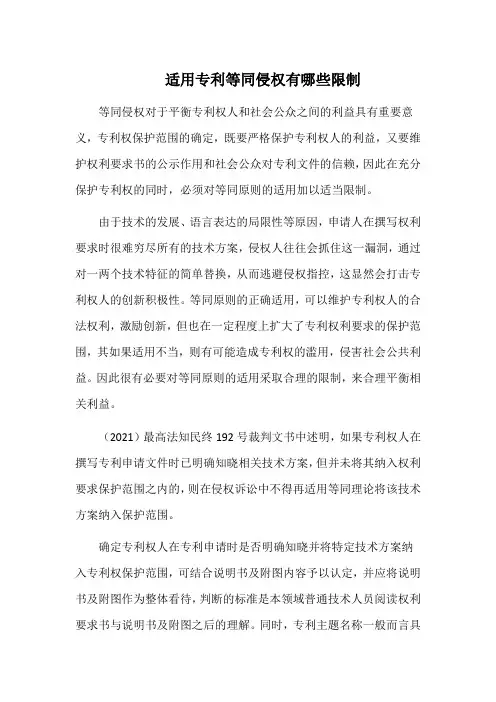 适用专利等同侵权有哪些限制

等同侵权对于平衡专利权人和社会公众之间的利益具有重要意义，专利权保护范围的确定，既要严格保护专利权人的利益，又要维护权利要求书的公示作用和社会公众对专利文件的信赖，因此在充分保护专利权的同时，必须对等同原则的适用加以适当限制。

由于技术的发展、语言表达的局限性等原因，申请人在撰写权利要求时很难穷尽所有的技术方案，侵权人往往会抓住这一漏洞，通过对一两个技术特征的简单替换，从而逃避侵权指控，这显然会打击专利权人的创新积极性。等同原则的正确适用，可以维护专利权人的合法权利，激励创新，但也在一定程度上扩大了专利权利要求的保护范围，其如果适用不当，则有可能造成专利权的滥用，侵害社会公共利益。因此很有必要对等同原则的适用采取合理的限制，来合理平衡相关利益。

（2021）最高法知民终 192 号裁判文书中述明，如果专利权人在撰写专利申请文件时已明确知晓相关技术方案，但并未将其纳入权利要求保护范围之内的，则在侵权诉讼中不得再适用等同理论将该技术方案纳入保护范围。

确定专利权人在专利申请时是否明确知晓并将特定技术方案纳入专利权保护范围，可结合说明书及附图内容予以认定，并应将说明书及附图作为整体看待，判断的标准是本领域普通技术人员阅读权利要求书与说明书及附图之后的理解。同时，专利主题名称一般而言具